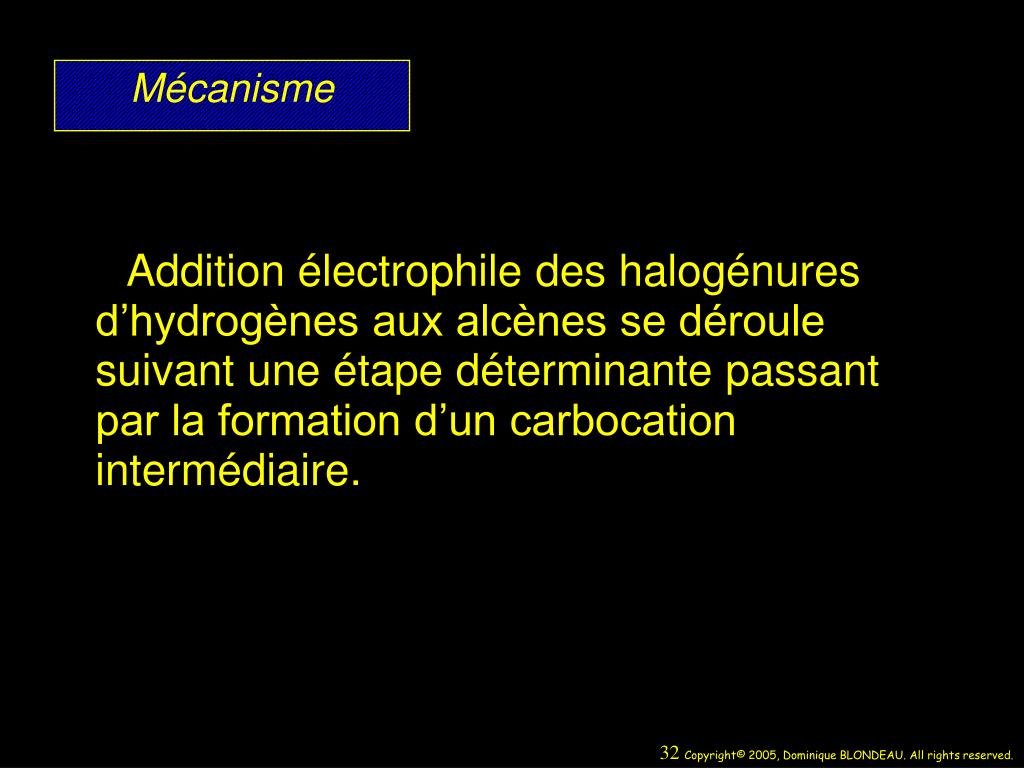 Mécanisme

Addition électrophile des halogénures d’hydrogènes aux alcènes se déroule suivant une étape déterminante passant par la formation d’un carbocation intermédiaire.

32 Copyright© 2005, Dominique BLONDEAU. All rights reserved.